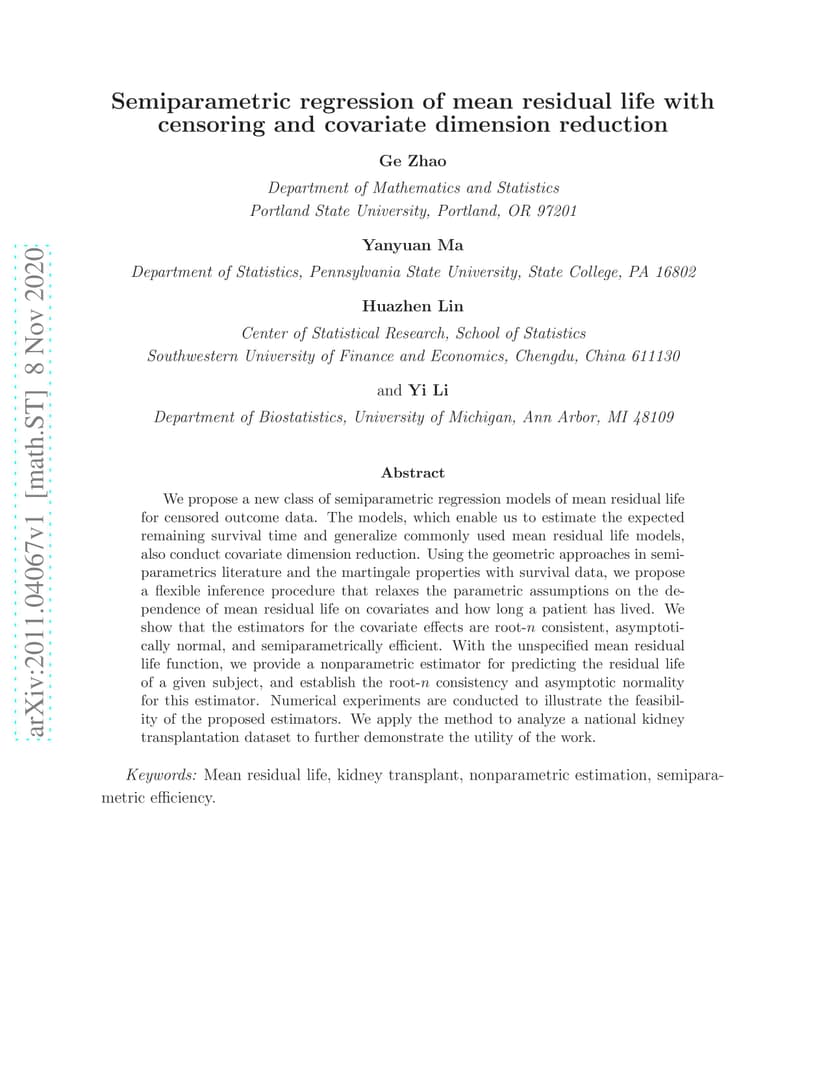 arXiv:2011.04067v1 [math.ST] 8 Nov 2020

Semiparametric regression of mean residual life with censoring and covariate dimension reduction

Ge Zhao

Department of Mathematics and Statistics
Portland State University, Portland, OR 97201

Yanyuan Ma

Department of Statistics, Pennsylvania State University, State College, PA 16802

Huazhen Lin

Center of Statistical Research, School of Statistics
Southwestern University of Finance and Economics, Chengdu, China 611130

and Yi Li

Department of Biostatistics, University of Michigan, Ann Arbor, MI 48109

Abstract

We propose a new class of semiparametric regression models of mean residual life for censored outcome data. The models, which enable us to estimate the expected remaining survival time and generalize commonly used mean residual life models, also conduct covariate dimension reduction. Using the geometric approaches in semiparametrics literature and the martingale properties with survival data, we propose a flexible inference procedure that relaxes the parametric assumptions on the dependence of mean residual life on covariates and how long a patient has lived. We show that the estimators for the covariate effects are root-$n$ consistent, asymptotically normal, and semiparametrically efficient. With the unspecified mean residual life function, we provide a nonparametric estimator for predicting the residual life of a given subject, and establish the root-$n$ consistency and asymptotic normality for this estimator. Numerical experiments are conducted to illustrate the feasibility of the proposed estimators. We apply the method to analyze a national kidney transplantation dataset to further demonstrate the utility of the work.

Keywords: Mean residual life, kidney transplant, nonparametric estimation, semiparametric efficiency.